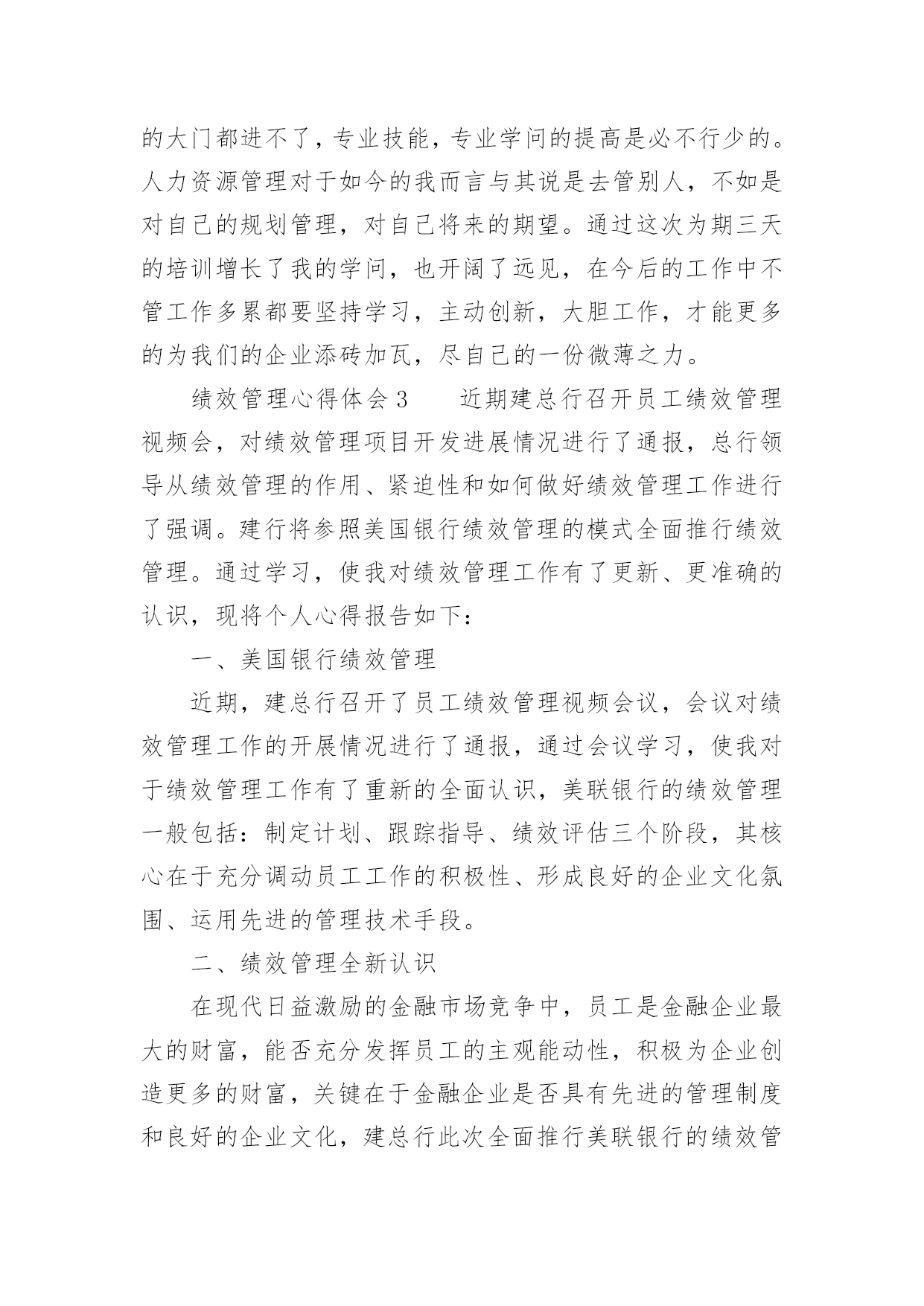 的大门都进不了，专业技能，专业学问的提高是必不行少的。人力资源管理对于如今的我而言与其说是去管别人，不如是对自己的规划管理，对自己将来的期望。通过这次为期三天的培训增长了我的学问，也开阔了远见，在今后的工作中不管工作多累都要坚持学习，主动创新，大胆工作，才能更多的为我们的企业添砖加瓦，尽自己的一份微薄之力。

绩效管理心得体会3　　近期建总行召开员工绩效管理视频会，对绩效管理项目开发进展情况进行了通报，总行领导从绩效管理的作用、紧迫性和如何做好绩效管理工作进行了强调。建行将参照美国银行绩效管理的模式全面推行绩效管理。通过学习，使我对绩效管理工作有了更新、更准确的认识，现将个人心得报告如下：

一、美国银行绩效管理

近期，建总行召开了员工绩效管理视频会议，会议对绩效管理工作的开展情况进行了通报，通过会议学习，使我对于绩效管理工作有了重新的全面认识，美联银行的绩效管理一般包括：制定计划、跟踪指导、绩效评估三个阶段，其核心在于充分调动员工工作的积极性、形成良好的企业文化氛围、运用先进的管理技术手段。

二、绩效管理全新认识

在现代日益激励的金融市场竞争中，员工是金融企业最大的财富，能否充分发挥员工的主观能动性，积极为企业创造更多的财富，关键在于金融企业是否具有先进的管理制度和良好的企业文化，建总行此次全面推行美联银行的绩效管